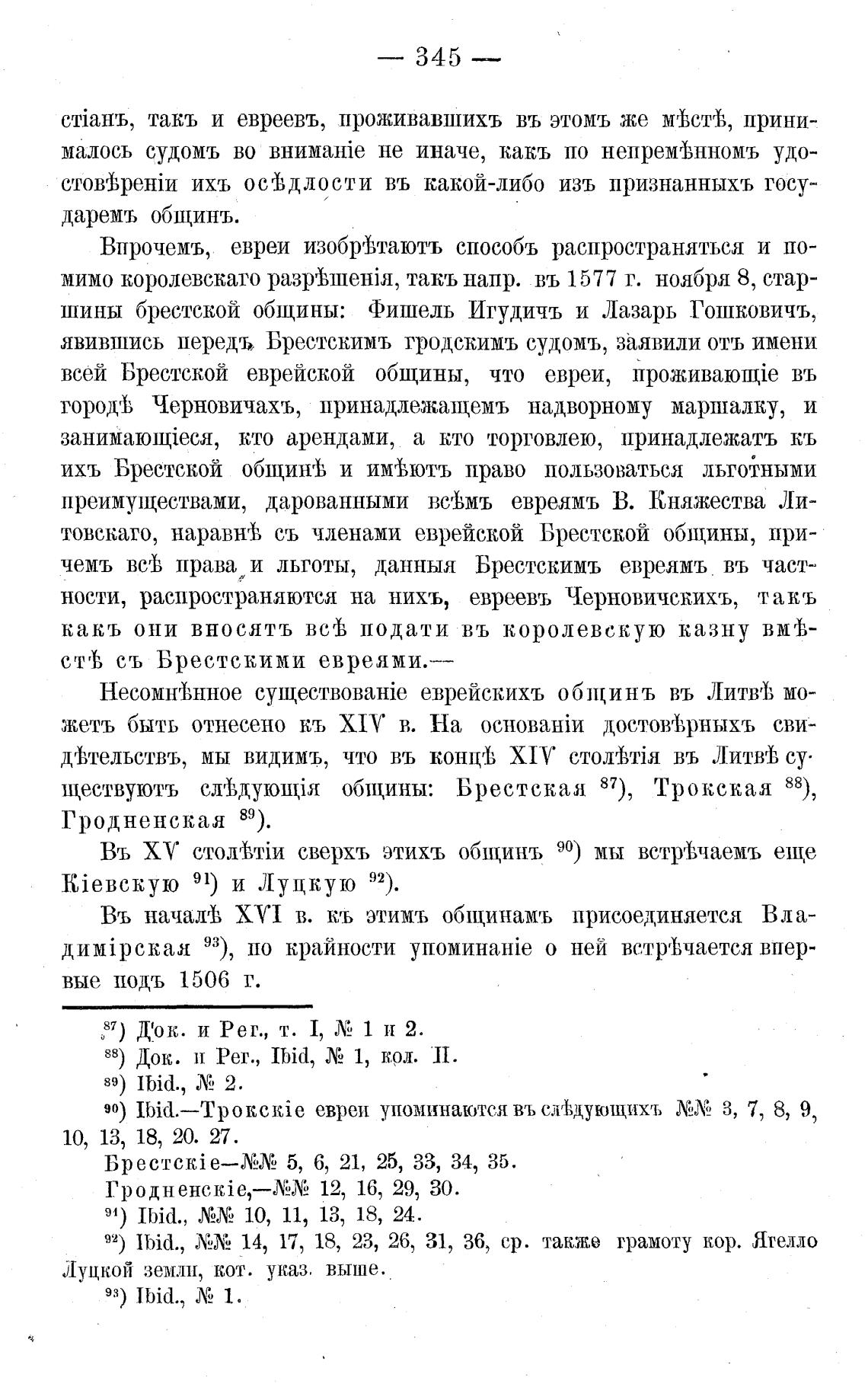 — 345 —

стіанъ, такъ и евреевъ, проживавшихъ въ этомъ же мѣстѣ, принималось судомъ во вниманіе не иначе, какъ по непремѣнномъ удостовѣреніи ихъ осѣдлости въ какой-либо изъ признанныхъ государемъ общинъ.

Впрочемъ, евреи изобрѣтаютъ способъ распространяться и помимо королевскаго разрѣшенія, такъ напр. въ 1577 г. ноября 8, старшины брестской общины: Фишель Игудичъ и Лазарь Гошковичъ, явившись передъ Брестскимъ гродскимъ судомъ, заявили отъ имени всей Брестской еврейской общины, что евреи, проживающіе въ городѣ Черновичахъ, принадлежащемъ надворному маршалку, и занимающіеся, кто арендами, а кто торговлею, принадлежатъ къ ихъ Брестской общинѣ и имѣютъ право пользоваться льготными преимуществами, дарованными всѣмъ евреямъ В. Княжества Литовскаго, наравнѣ съ членами еврейской Брестской общины, причемъ всѣ права и льготы, данныя Брестскимъ евреямъ въ частности, распространяются на нихъ, евреевъ Черновичскихъ, такъ какъ они вносятъ всѣ подати въ королевскую казну вмѣстѣ съ Брестскими евреями.—

Несомнѣнное существованіе еврейскихъ общинъ въ Литвѣ можетъ быть отнесено къ XIV в. На основаніи достовѣрныхъ свидѣтельствъ, мы видимъ, что въ концѣ XIV столѣтія въ Литвѣ существуютъ слѣдующія общины: Брестская $^{87}$), Трокская $^{88}$), Гродненская $^{89}$).

Въ XV столѣтіи сверхъ этихъ общинъ $^{90}$) мы встрѣчаемъ еще Кіевскую $^{91}$) и Луцкую $^{92}$).

Въ началѣ XVI в. къ этимъ общинамъ присоединяется Владимірская $^{93}$), по крайности упоминаніе о ней встрѣчается впервые подъ 1506 г.

$^{87}$) Док. и Рег., т. I, № 1 и 2.
$^{88}$) Док. и Рег., Ibid, № 1, кол. II.
$^{89}$) Ibid., № 2.
$^{90}$) Ibid.—Трокскіе евреи упоминаются въ слѣдующихъ №№ 3, 7, 8, 9, 10, 13, 18, 20. 27.
Брестскіе—№№ 5, 6, 21, 25, 33, 34, 35.
Гродненскіе,—№№ 12, 16, 29, 30.
$^{91}$) Ibid., №№ 10, 11, 13, 18, 24.
$^{92}$) Ibid., №№ 14, 17, 18, 23, 26, 31, 36, ср. также грамоту кор. Ягелло Луцкой земли, кот. указ. выше.
$^{93}$) Ibid., № 1.